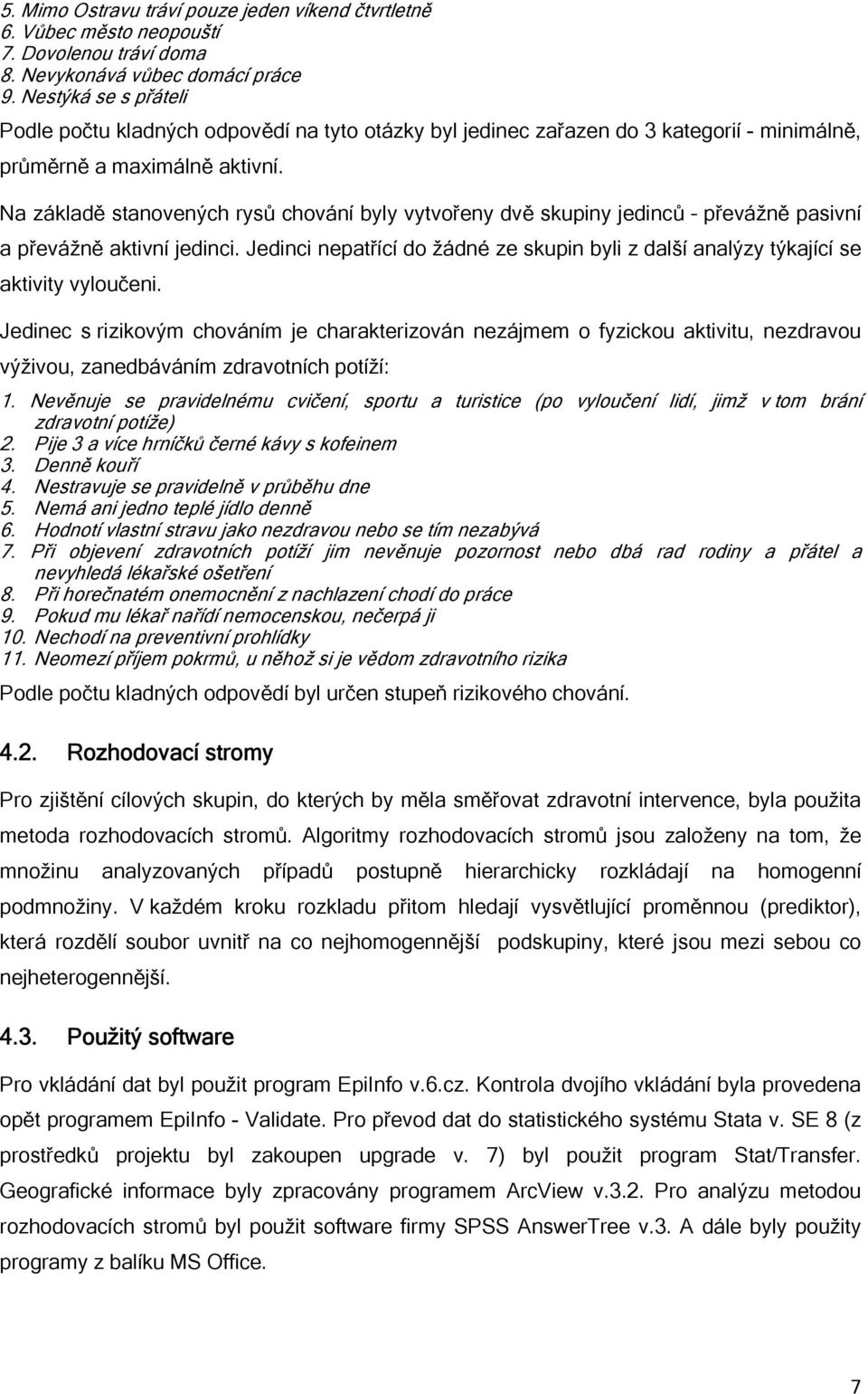 5. Mimo Ostravu tráví pouze jeden víkend čtvrtletně
6. Vůbec město neopouští
7. Dovolenou tráví doma
8. Nevykonává vůbec domácí práce
9. Nestýká se s přáteli

Podle počtu kladných odpovědí na tyto otázky byl jedinec zařazen do 3 kategorií - minimálně, průměrně a maximálně aktivní.

Na základě stanovených rysů chování byly vytvořeny dvě skupiny jedinců - převážně pasivní a převážně aktivní jedinci. Jedinci nepatřící do žádné ze skupin byli z další analýzy týkající se aktivity vyloučeni.

Jedinec s rizikovým chováním je charakterizován nezájmem o fyzickou aktivitu, nezdravou výživou, zanedbáváním zdravotních potíží:

1. Nevěnuje se pravidelnému cvičení, sportu a turistice (po vyloučení lidí, jimž v tom brání zdravotní potíže)
2. Pije 3 a více hrníčků černé kávy s kofeinem
3. Denně kouří
4. Nestravuje se pravidelně v průběhu dne
5. Nemá ani jedno teplé jídlo denně
6. Hodnotí vlastní stravu jako nezdravou nebo se tím nezabývá
7. Při objevení zdravotních potíží jim nevěnuje pozornost nebo dbá rad rodiny a přátel a nevyhledá lékařské ošetření
8. Při horečnatém onemocnění z nachlazení chodí do práce
9. Pokud mu lékař nařídí nemocenskou, nečerpá ji
10. Nechodí na preventivní prohlídky
11. Neomezí příjem pokrmů, u něhož si je vědom zdravotního rizika

Podle počtu kladných odpovědí byl určen stupeň rizikového chování.

4.2. Rozhodovací stromy

Pro zjištění cílových skupin, do kterých by měla směřovat zdravotní intervence, byla použita metoda rozhodovacích stromů. Algoritmy rozhodovacích stromů jsou založeny na tom, že množinu analyzovaných případů postupně hierarchicky rozkládají na homogenní podmnožiny. V každém kroku rozkladu přitom hledají vysvětlující proměnnou (prediktor), která rozdělí soubor uvnitř na co nejhomogennější podskupiny, které jsou mezi sebou co nejheterogennější.

4.3. Použitý software

Pro vkládání dat byl použit program EpiInfo v.6.cz. Kontrola dvojího vkládání byla provedena opět programem EpiInfo - Validate. Pro převod dat do statistického systému Stata v. SE 8 (z prostředků projektu byl zakoupen upgrade v. 7) byl použit program Stat/Transfer. Geografické informace byly zpracovány programem ArcView v.3.2. Pro analýzu metodou rozhodovacích stromů byl použit software firmy SPSS AnswerTree v.3. A dále byly použity programy z balíku MS Office.

7